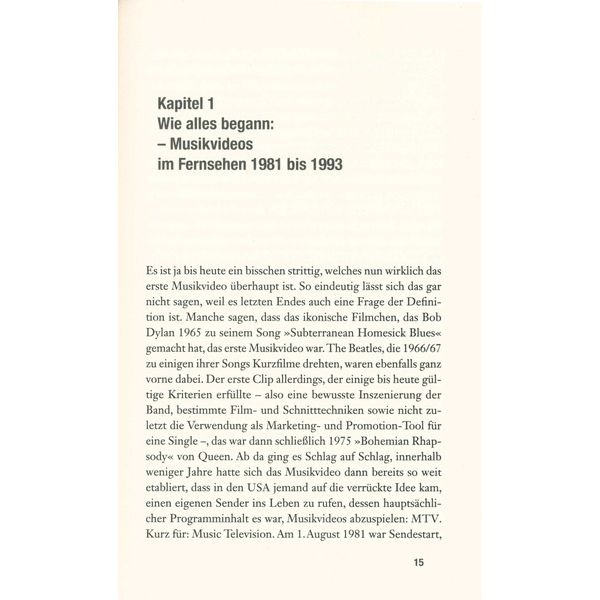 Kapitel 1
Wie alles begann:
– Musikvideos
im Fernsehen 1981 bis 1993

Es ist ja bis heute ein bisschen strittig, welches nun wirklich das erste Musikvideo überhaupt ist. So eindeutig lässt sich das gar nicht sagen, weil es letzten Endes auch eine Frage der Definition ist. Manche sagen, dass das ikonische Filmchen, das Bob Dylan 1965 zu seinem Song »Subterranean Homesick Blues« gemacht hat, das erste Musikvideo war. The Beatles, die 1966/67 zu einigen ihrer Songs Kurzfilme drehten, waren ebenfalls ganz vorne dabei. Der erste Clip allerdings, der einige bis heute gültige Kriterien erfüllte – also eine bewusste Inszenierung der Band, bestimmte Film- und Schnitttechniken sowie nicht zuletzt die Verwendung als Marketing- und Promotion-Tool für eine Single –, das war dann schließlich 1975 »Bohemian Rhapsody« von Queen. Ab da ging es Schlag auf Schlag, innerhalb weniger Jahre hatte sich das Musikvideo dann bereits so weit etabliert, dass in den USA jemand auf die verrückte Idee kam, einen eigenen Sender ins Leben zu rufen, dessen hauptsächlicher Programminhalt es war, Musikvideos abzuspielen: MTV. Kurz für: Music Television. Am 1. August 1981 war Sendestart,

15